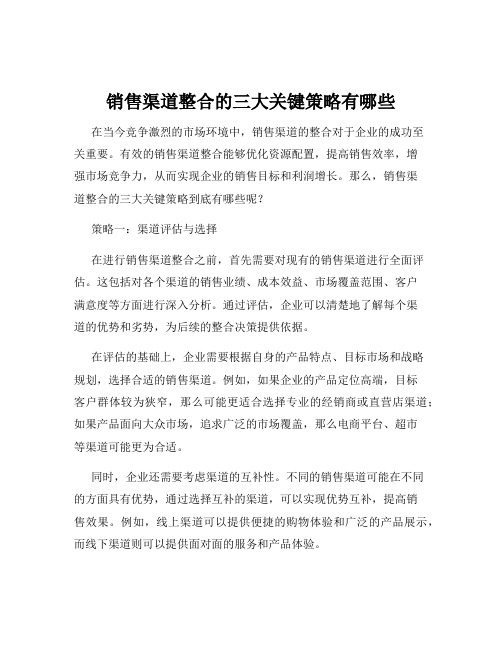 销售渠道整合的三大关键策略有哪些

在当今竞争激烈的市场环境中，销售渠道的整合对于企业的成功至关重要。有效的销售渠道整合能够优化资源配置，提高销售效率，增强市场竞争力，从而实现企业的销售目标和利润增长。那么，销售渠道整合的三大关键策略到底有哪些呢？

策略一：渠道评估与选择

在进行销售渠道整合之前，首先需要对现有的销售渠道进行全面评估。这包括对各个渠道的销售业绩、成本效益、市场覆盖范围、客户满意度等方面进行深入分析。通过评估，企业可以清楚地了解每个渠道的优势和劣势，为后续的整合决策提供依据。

在评估的基础上，企业需要根据自身的产品特点、目标市场和战略规划，选择合适的销售渠道。例如，如果企业的产品定位高端，目标客户群体较为狭窄，那么可能更适合选择专业的经销商或直营店渠道；如果产品面向大众市场，追求广泛的市场覆盖，那么电商平台、超市等渠道可能更为合适。

同时，企业还需要考虑渠道的互补性。不同的销售渠道可能在不同的方面具有优势，通过选择互补的渠道，可以实现优势互补，提高销售效果。例如，线上渠道可以提供便捷的购物体验和广泛的产品展示，而线下渠道则可以提供面对面的服务和产品体验。